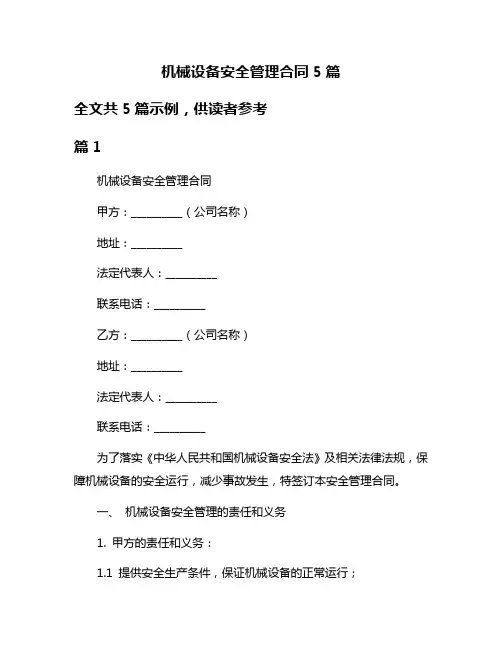 机械设备安全管理合同 5 篇

全文共 5 篇示例，供读者参考

篇 1

机械设备安全管理合同

甲方：__________（公司名称）

地址：__________

法定代表人：__________

联系电话：__________

乙方：__________（公司名称）

地址：__________

法定代表人：__________

联系电话：__________

为了落实《中华人民共和国机械设备安全法》及相关法律法规，保障机械设备的安全运行，减少事故发生，特签订本安全管理合同。

一、 机械设备安全管理的责任和义务

1. 甲方的责任和义务：

1.1 提供安全生产条件，保证机械设备的正常运行；